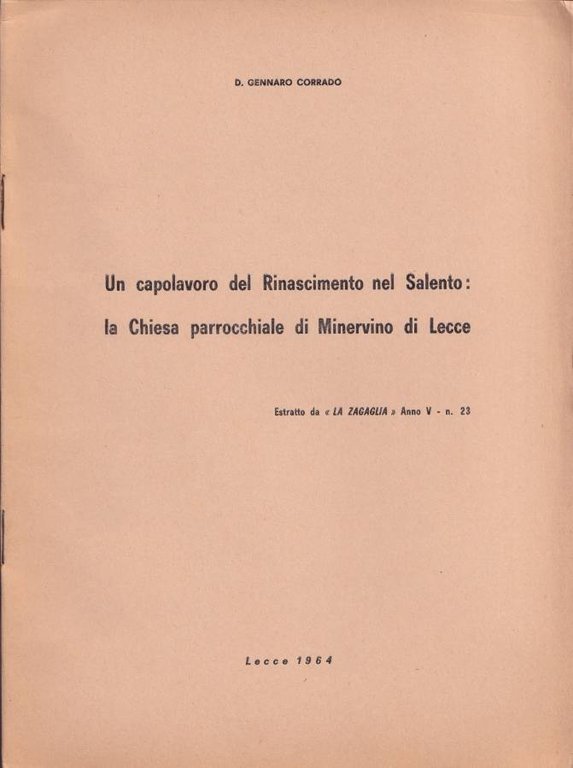 D. GENNARO CORRADO

Un capolavoro del Rinascimento nel Salento:
la Chiesa parrocchiale di Minervino di Lecce

Estratto da « LA ZAGAGLIA » Anno V - n. 23

Lecce 1964